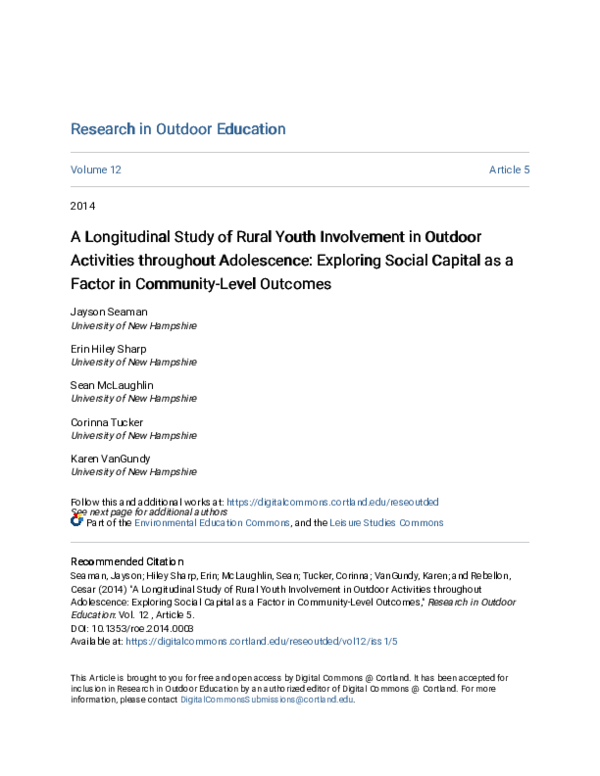 Research in Outdoor Education

Volume 12

Article 5

2014

A Longitudinal Study of Rural Youth Involvement in Outdoor Activities throughout Adolescence: Exploring Social Capital as a Factor in Community-Level Outcomes

Jayson Seaman
University of New Hampshire

Erin Hiley Sharp
University of New Hampshire

Sean McLaughlin
University of New Hampshire

Corinna Tucker
University of New Hampshire

Karen VanGundy
University of New Hampshire

Follow this and additional works at: https://digitalcommons.cortland.edu/reseoutded
See next page for additional authors
Part of the Environmental Education Commons, and the Leisure Studies Commons

Recommended Citation
Seaman, Jayson; Hiley Sharp, Erin; McLaughlin, Sean; Tucker, Corinna; VanGundy, Karen; and Rebellon, Cesar (2014) "A Longitudinal Study of Rural Youth Involvement in Outdoor Activities throughout Adolescence: Exploring Social Capital as a Factor in Community-Level Outcomes," Research in Outdoor Education: Vol. 12 , Article 5.
DOI: 10.1353/roe.2014.0003
Available at: https://digitalcommons.cortland.edu/reseoutded/vol12/iss1/5

This Article is brought to you for free and open access by Digital Commons @ Cortland. It has been accepted for inclusion in Research in Outdoor Education by an authorized editor of Digital Commons @ Cortland. For more information, please contact DigitalCommonsSubmissions@cortland.edu.